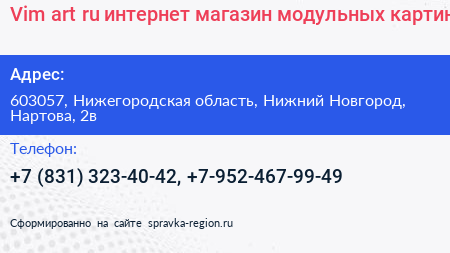 Vim art ru интернет магазин модульных картин

Адрес:

603057, Нижегородская область, Нижний Новгород, Нартова, 2в

Телефон:

+7 (831) 323-40-42, +7-952-467-99-49

Сформированно на сайте spravka-region.ru